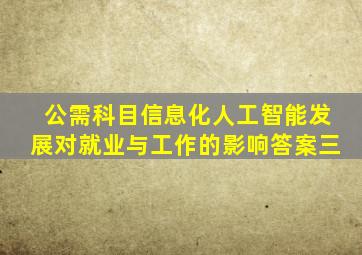 公需科目信息化人工智能发展对就业与工作的影响答案三